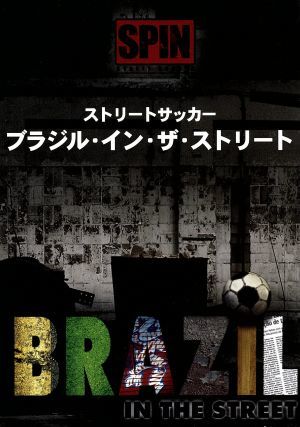 SPIN

ストリートサッカー
ブラジル・イン・ザ・ストリート

BRAZIL
IN THE STREET